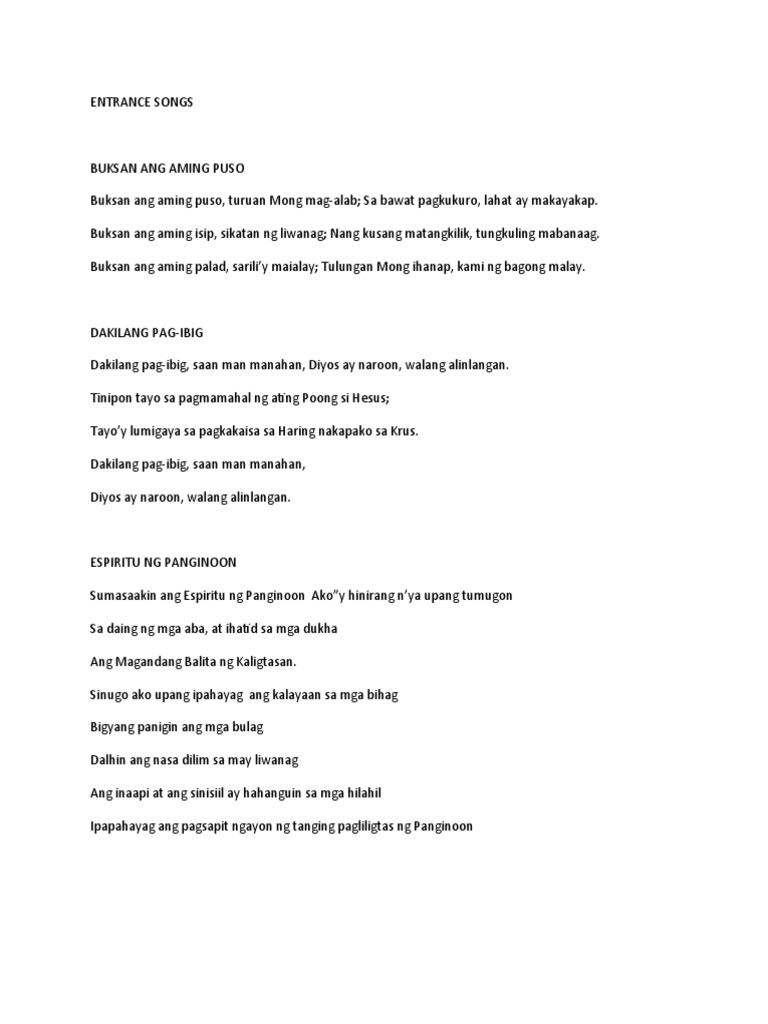 ENTRANCE SONGS

BUKSAN ANG AMING PUSO

Buksan ang aming puso, turuan Mong mag-alab; Sa bawat pagkukuro, lahat ay makayakap.

Buksan ang aming isip, sikatan ng liwanag; Nang kusang matangkilik, tungkuling mabanaag.

Buksan ang aming palad, sarili'y maialay; Tulungan Mong ihanap, kami ng bagong malay.

DAKILANG PAG-IBIG

Dakilang pag-ibig, saan man manahan, Diyos ay naroon, walang alinlangan.

Tinipon tayo sa pagmamahal ng ating Poong si Hesus;

Tayo'y lumigaya sa pagkakaisa sa Haring nakapako sa Krus.

Dakilang pag-ibig, saan man manahan,

Diyos ay naroon, walang alinlangan.

ESPIRITU NG PANGINOON

Sumasaakin ang Espiritu ng Panginoon Ako"y hinirang n'ya upang tumugon

Sa daing ng mga aba, at ihatid sa mga dukha

Ang Magandang Balita ng Kaligtasan.

Sinugo ako upang ipahayag ang kalayaan sa mga bihag

Bigyang panigin ang mga bulag

Dalhin ang nasa dilim sa may liwanag

Ang inaapi at ang sinisiil ay hahanguin sa mga hilahil

Ipapahayag ang pagsapit ngayon ng tanging pagliligtas ng Panginoon